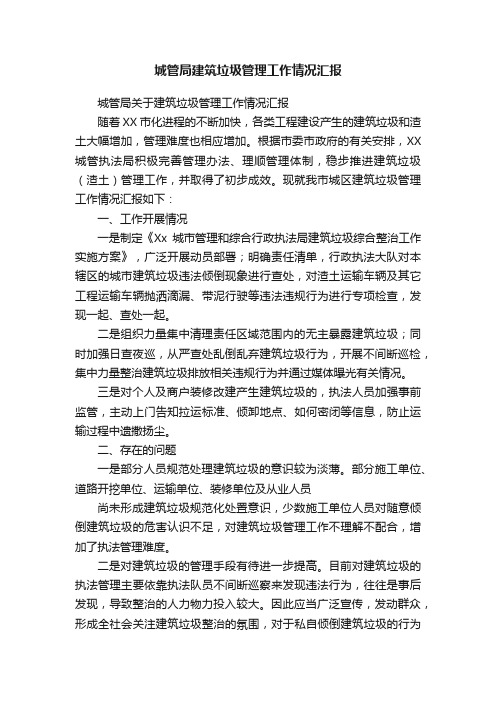 城管局建筑垃圾管理工作情况汇报

城管局关于建筑垃圾管理工作情况汇报

随着XX市化进程的不断加快，各类工程建设产生的建筑垃圾和渣土大幅增加，管理难度也相应增加。根据市委市政府的有关安排，XX城管执法局积极完善管理办法、理顺管理体制，稳步推进建筑垃圾（渣土）管理工作，并取得了初步成效。现就我市城区建筑垃圾管理工作情况汇报如下：

一、工作开展情况

一是制定《Xx 城市管理和综合行政执法局建筑垃圾综合整治工作实施方案》，广泛开展动员部署；明确责任清单，行政执法大队对本辖区的城市建筑垃圾违法倾倒现象进行查处，对渣土运输车辆及其它工程运输车辆抛洒滴漏、带泥行驶等违法违规行为进行专项检查，发现一起、查处一起。

二是组织力量集中清理责任区域范围内的无主暴露建筑垃圾；同时加强日查夜巡，从严查处乱倒乱弃建筑垃圾行为，开展不间断巡检，集中力量整治建筑垃圾排放相关违规行为并通过媒体曝光有关情况。

三是对个人及商户装修改建产生建筑垃圾的，执法人员加强事前监管，主动上门告知拉运标准、倾卸地点、如何密闭等信息，防止运输过程中遗撒扬尘。

二、存在的问题

一是部分人员规范处理建筑垃圾的意识较为淡薄。部分施工单位、道路开挖单位、运输单位、装修单位及从业人员

尚未形成建筑垃圾规范化处置意识，少数施工单位人员对随意倾倒建筑垃圾的危害认识不足，对建筑垃圾管理工作不理解不配合，增加了执法管理难度。

二是对建筑垃圾的管理手段有待进一步提高。目前对建筑垃圾的执法管理主要依靠执法队员不间断巡察来发现违法行为，往往是事后发现，导致整治的人力物力投入较大。因此应当广泛宣传，发动群众，形成全社会关注建筑垃圾整治的氛围，对于私自倾倒建筑垃圾的行为